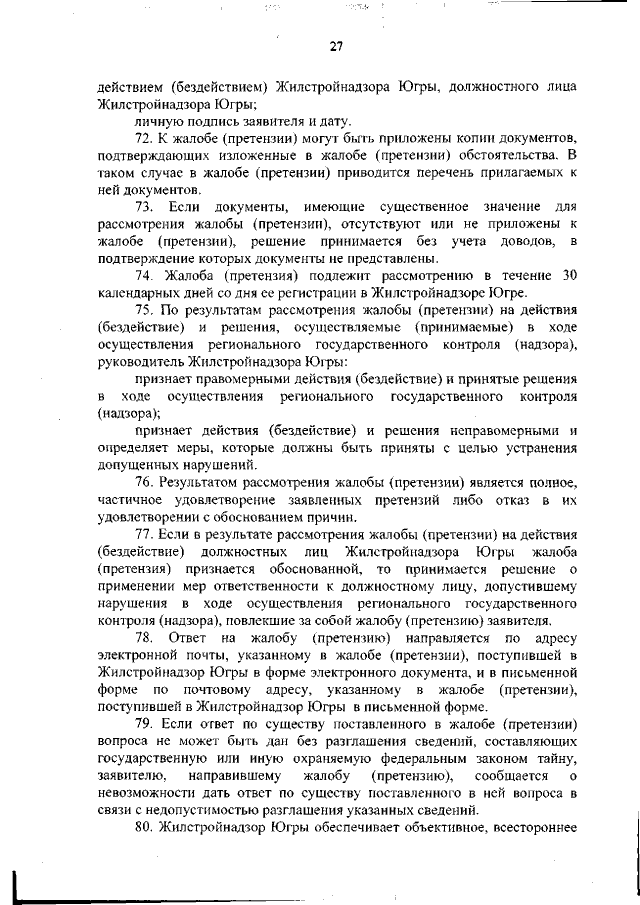 27

действием (бездействием) Жилстройнадзора Югры, должностного лица Жилстройнадзора Югры;

личную подпись заявителя и дату.

72. К жалобе (претензии) могут быть приложены копии документов, подтверждающих изложенные в жалобе (претензии) обстоятельства. В таком случае в жалобе (претензии) приводится перечень прилагаемых к ней документов.

73. Если документы, имеющие существенное значение для рассмотрения жалобы (претензии), отсутствуют или не приложены к жалобе (претензии), решение принимается без учета доводов, в подтверждение которых документы не представлены.

74. Жалоба (претензия) подлежит рассмотрению в течение 30 календарных дней со дня ее регистрации в Жилстройнадзоре Югре.

75. По результатам рассмотрения жалобы (претензии) на действия (бездействие) и решения, осуществляемые (принимаемые) в ходе осуществления регионального государственного контроля (надзора), руководитель Жилстройнадзора Югры:

признает правомерными действия (бездействие) и принятые решения в ходе осуществления регионального государственного контроля (надзора);

признает действия (бездействие) и решения неправомерными и определяет меры, которые должны быть приняты с целью устранения допущенных нарушений.

76. Результатом рассмотрения жалобы (претензии) является полное, частичное удовлетворение заявленных претензий либо отказ в их удовлетворении с обоснованием причин.

77. Если в результате рассмотрения жалобы (претензии) на действия (бездействие) должностных лиц Жилстройнадзора Югры жалоба (претензия) признается обоснованной, то принимается решение о применении мер ответственности к должностному лицу, допустившему нарушения в ходе осуществления регионального государственного контроля (надзора), повлекшие за собой жалобу (претензию) заявителя.

78. Ответ на жалобу (претензию) направляется по адресу электронной почты, указанному в жалобе (претензии), поступившей в Жилстройнадзор Югры в форме электронного документа, и в письменной форме по почтовому адресу, указанному в жалобе (претензии), поступившей в Жилстройнадзор Югры в письменной форме.

79. Если ответ по существу поставленного в жалобе (претензии) вопроса не может быть дан без разглашения сведений, составляющих государственную или иную охраняемую федеральным законом тайну, заявителю, направившему жалобу (претензию), сообщается о невозможности дать ответ по существу поставленного в ней вопроса в связи с недопустимостью разглашения указанных сведений.

80. Жилстройнадзор Югры обеспечивает объективное, всестороннее